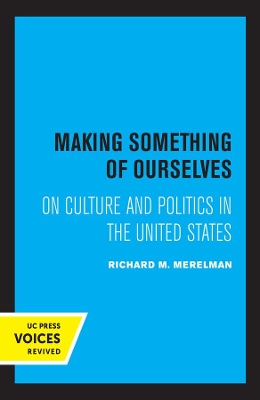 MAKING SOMETHING OF OURSELVES

ON CULTURE AND POLITICS IN THE UNITED STATES

RICHARD M. MERELMAN

UC PRESS
VOICES
REVIVED